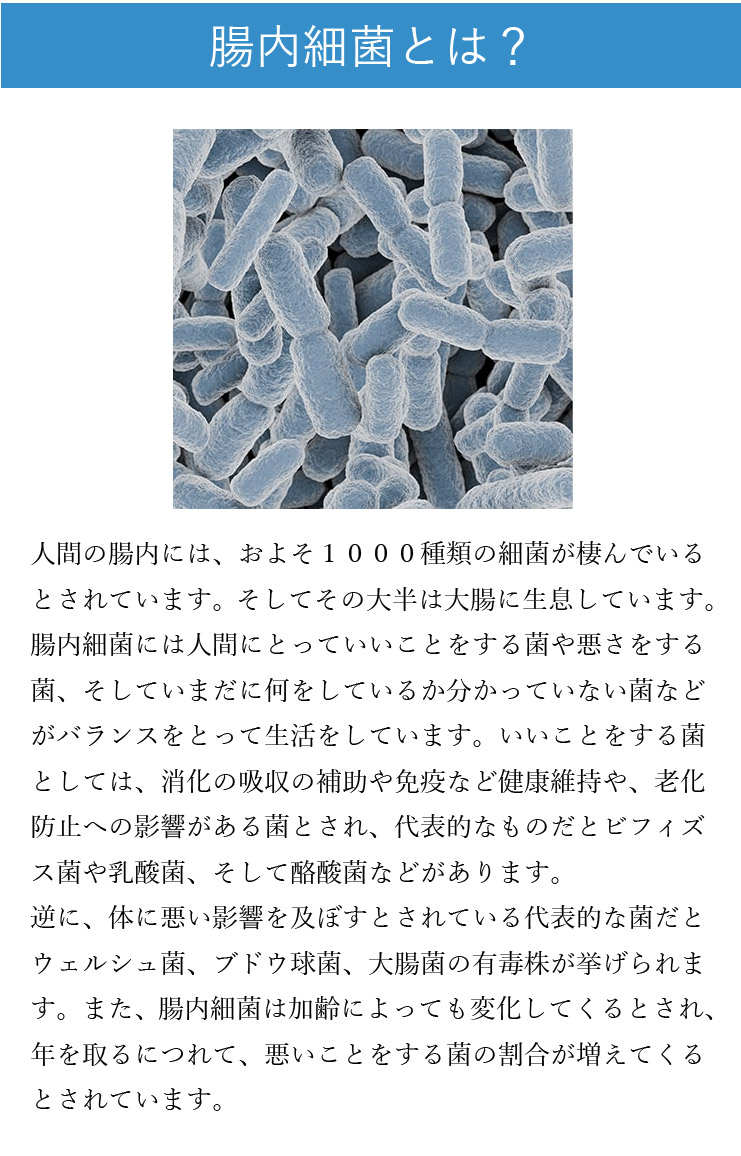 腸内細菌とは？

人間の腸内には、およそ１０００種類の細菌が棲んでいるとされています。そしてその大半は大腸に生息しています。腸内細菌には人間にとっていいことをする菌や悪さをする菌、そしていまだに何をしているか分かっていない菌などがバランスをとって生活をしています。いいことをする菌としては、消化の吸収の補助や免疫など健康維持や、老化防止への影響がある菌とされ、代表的なものだとビフィズス菌や乳酸菌、そして酪酸菌などがあります。
逆に、体に悪い影響を及ぼすとされている代表的な菌だとウェルシュ菌、ブドウ球菌、大腸菌の有毒株が挙げられます。また、腸内細菌は加齢によっても変化してくるとされ、年を取るにつれて、悪いことをする菌の割合が増えてくるとされています。